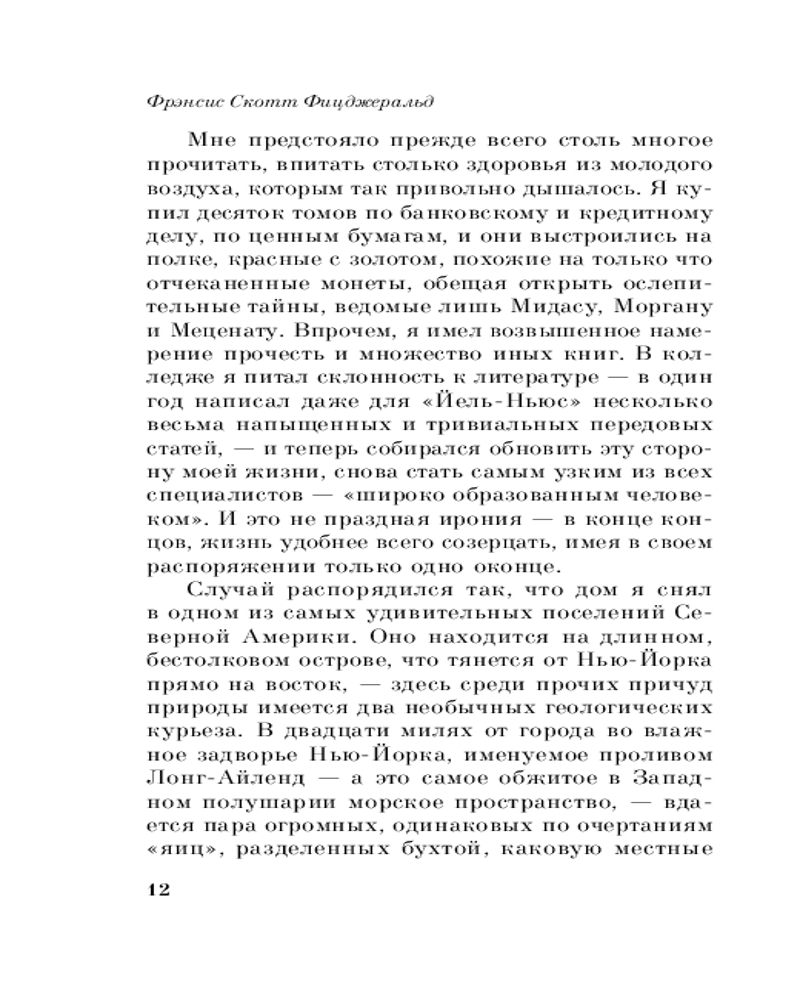 Фрэнсис Скотт Фицджеральд

Мне предстояло прежде всего столь многое прочитать, впитать столько здоровья из молодого воздуха, которым так привольно дышалось. Я купил десяток томов по банковскому и кредитному делу, по ценным бумагам, и они выстроились на полке, красные с золотом, похожие на только что отчеканенные монеты, обещая открыть ослепительные тайны, ведомые лишь Мидасу, Моргану и Меценату. Впрочем, я имел возвышенное намерение прочесть и множество иных книг. В колледже я питал склонность к литературе — в один год написал даже для «Йель-Ньюс» несколько весьма напыщенных и тривиальных передовых статей, — и теперь собирался обновить эту сторону моей жизни, снова стать самым узким из всех специалистов — «широко образованным человеком». И это не праздная ирония — в конце концов, жизнь удобнее всего созерцать, имея в своем распоряжении только одно оконце.

Случай распорядился так, что дом я снял в одном из самых удивительных поселений Северной Америки. Оно находится на длинном, бестолковом острове, что тянется от Нью-Йорка прямо на восток, — здесь среди прочих причуд природы имеется два необычных геологических курьеза. В двадцати милях от города во влажное задворье Нью-Йорка, именуемое проливом Лонг-Айленд — а это самое обжитое в Западном полушарии морское пространство, — вдается пара огромных, одинаковых по очертаниям «яиц», разделенных бухтой, каковую местные

12